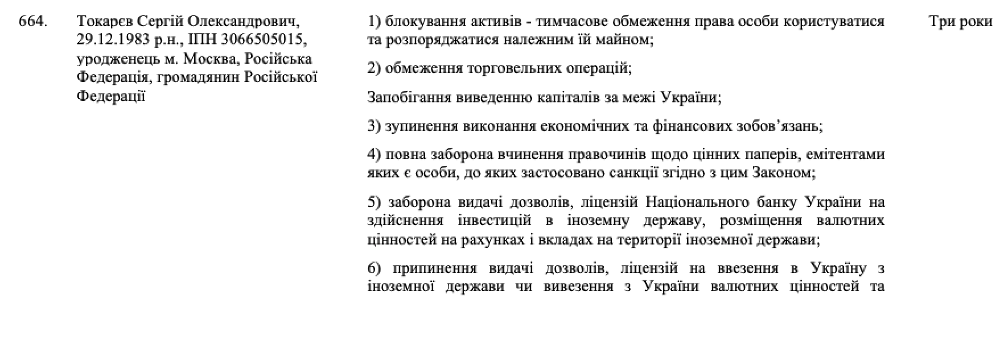 | 664. | Токарєв Сергій Олександрович, 29.12.1983 р.н., ІПН 3066505015, уродженець м. Москва, Російська Федерація, громадянин Російської Федерації | 1) блокування активів - тимчасове обмеження права особи користуватися та розпоряджатися належним їй майном;<br><br>2) обмеження торговельних операцій;<br><br>Запобігання виведенню капіталів за межі України;<br><br>3) зупинення виконання економічних та фінансових зобов'язань;<br><br>4) повна заборона вчинення правочинів щодо цінних паперів, емітентами яких є особи, до яких застосовано санкції згідно з цим Законом;<br><br>5) заборона видачі дозволів, ліцензій Національного банку України на здійснення інвестицій в іноземну державу, розміщення валютних цінностей на рахунках і вкладах на території іноземної держави;<br><br>6) припинення видачі дозволів, ліцензій на ввезення в Україну з іноземної держави чи вивезення з України валютних цінностей та | Три роки |